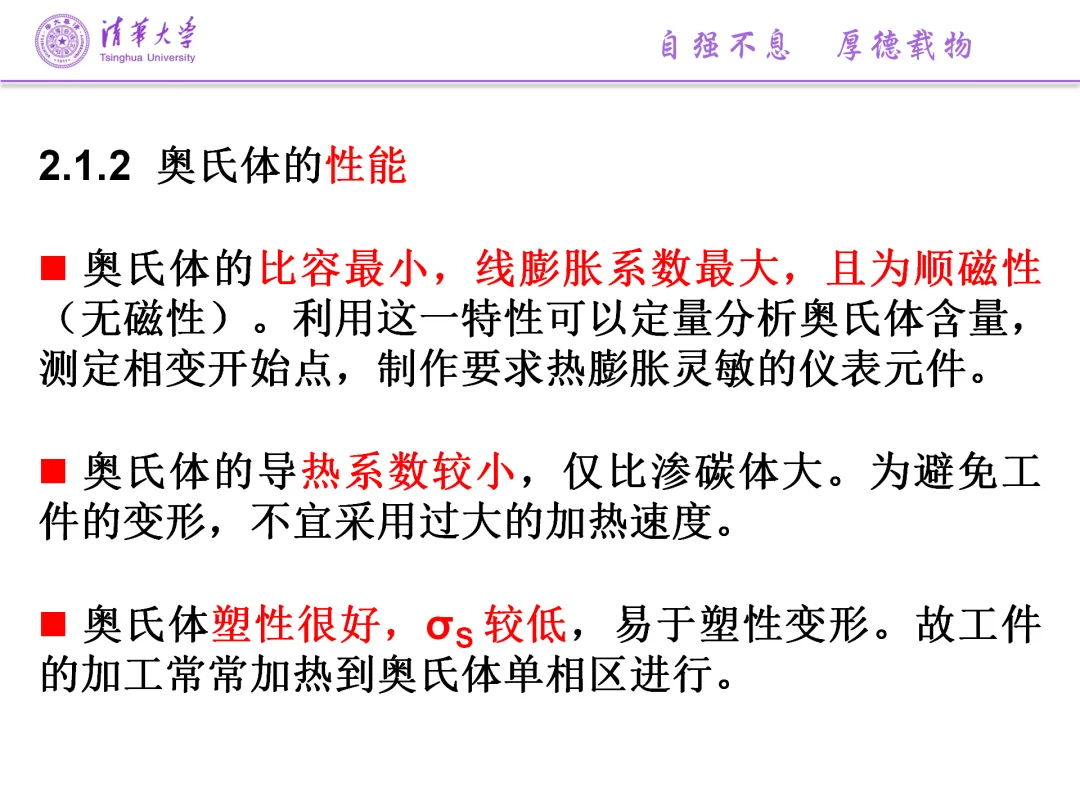 清华大学
Tsinghua University

自强不息　厚德载物

2.1.2 奥氏体的性能

■ 奥氏体的比容最小，线膨胀系数最大，且为顺磁性（无磁性）。利用这一特性可以定量分析奥氏体含量，测定相变开始点，制作要求热膨胀灵敏的仪表元件。

■ 奥氏体的导热系数较小，仅比渗碳体大。为避免工件的变形，不宜采用过大的加热速度。

■ 奥氏体塑性很好，$\sigma_S$ 较低，易于塑性变形。故工件的加工常常加热到奥氏体单相区进行。